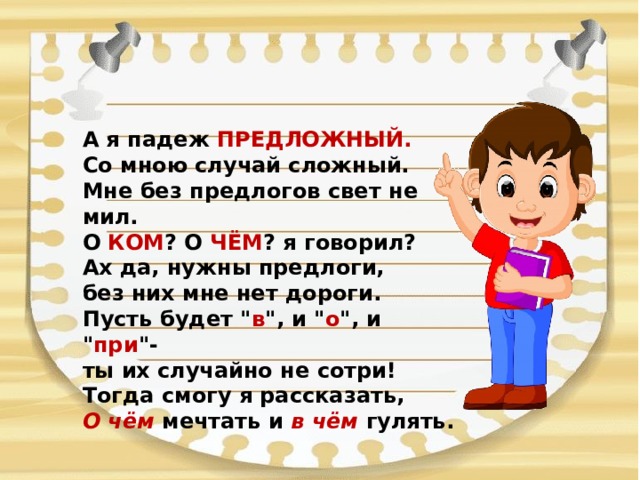 А я падеж ПРЕДЛОЖНЫЙ.
Со мною случай сложный.
Мне без предлогов свет не мил.
О КОМ? О ЧЁМ? я говорил?
Ах да, нужны предлоги,
без них мне нет дороги.
Пусть будет "в", и "о", и "при"-
ты их случайно не сотри!
Тогда смогу я рассказать,
О чём мечтать и в чём гулять.